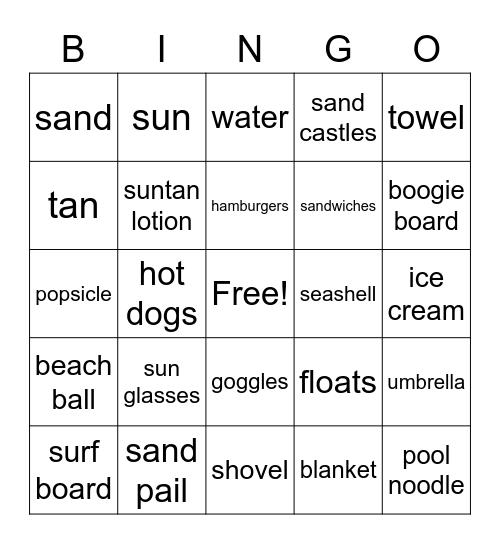 | B | I | N | G | O |
|---|---|---|---|---|
| sand | sun | water | sand castles | towel |
| tan | suntan lotion | hamburgers | sandwiches | boogie board |
| popsicle | hot dogs | Free! | seashell | ice cream |
| beach ball | sun glasses | goggles | floats | umbrella |
| surf board | sand pail | shovel | blanket | pool noodle |